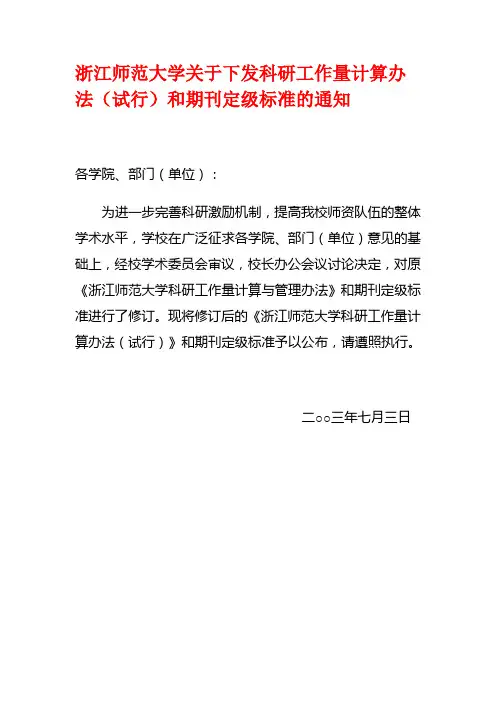 浙江师范大学关于下发科研工作量计算办法（试行）和期刊定级标准的通知

各学院、部门（单位）：

为进一步完善科研激励机制，提高我校师资队伍的整体学术水平，学校在广泛征求各学院、部门（单位）意见的基础上，经校学术委员会审议，校长办公会议讨论决定，对原《浙江师范大学科研工作量计算与管理办法》和期刊定级标准进行了修订。现将修订后的《浙江师范大学科研工作量计算办法（试行）》和期刊定级标准予以公布，请遵照执行。

二○○三年七月三日